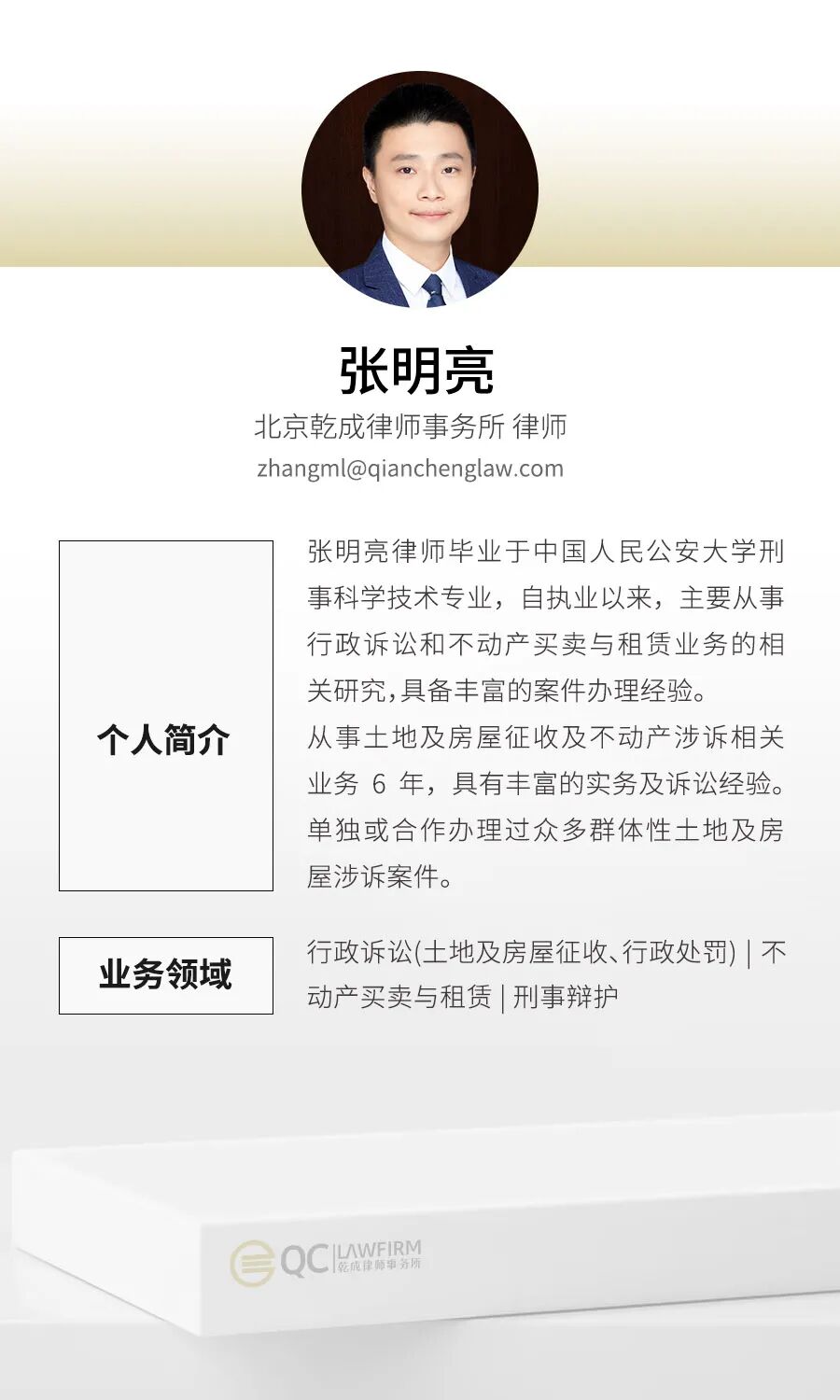 张明亮

北京乾成律师事务所 律师

zhangml@qianchenglaw.com

个人简介

张明亮律师毕业于中国人民公安大学刑事科学技术专业，自执业以来，主要从事行政诉讼和不动产买卖与租赁业务的相关研究,具备丰富的案件办理经验。

从事土地及房屋征收及不动产涉诉相关业务6年，具有丰富的实务及诉讼经验。单独或合作办理过众多群体性土地及房屋涉诉案件。

业务领域

行政诉讼(土地及房屋征收、行政处罚) | 不动产买卖与租赁 | 刑事辩护

QC LAWFIRM 乾成律师事务所